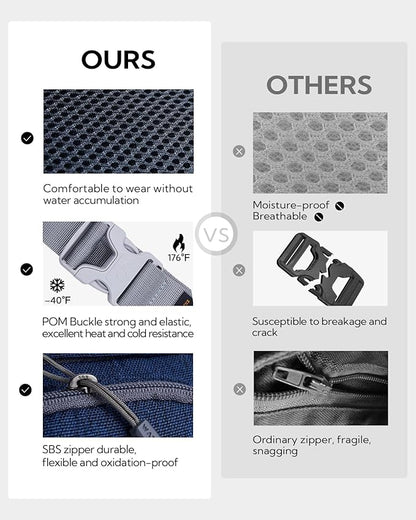 OURS

Comfortable to wear without water accumulation

176°F

-40°F

POM Buckle strong and elastic, excellent heat and cold resistance

SBS zipper durable, flexible and oxidation-proof

VS

OTHERS

Moisture-proof
Breathable

Susceptible to breakage and crack

Ordinary zipper, fragile, snagging